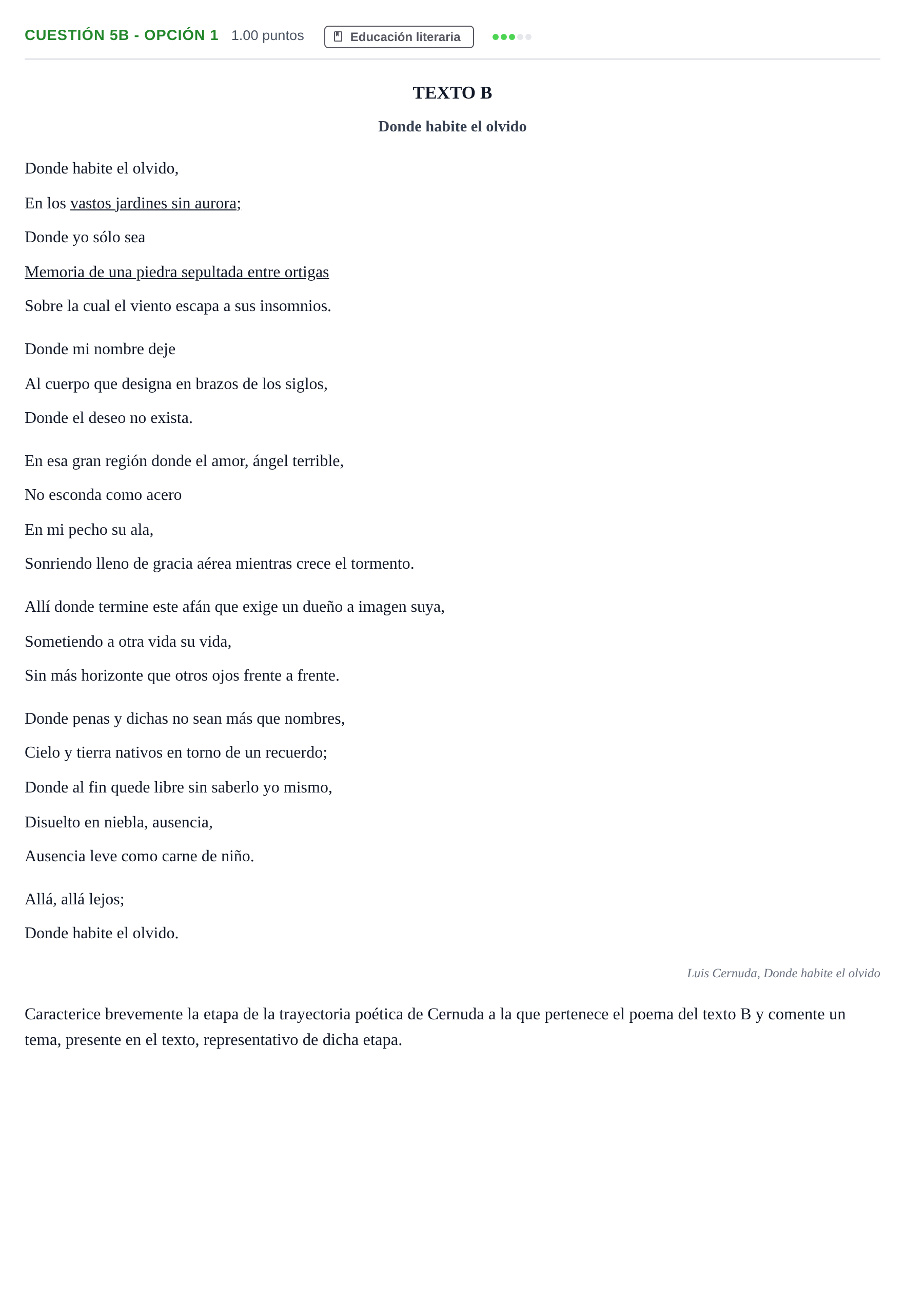 CUESTIÓN 5B - OPCIÓN 1 1.00 puntos Educación literaria

TEXTO B

Donde habite el olvido

Donde habite el olvido,
En los vastos jardines sin aurora;
Donde yo sólo sea
Memoria de una piedra sepultada entre ortigas
Sobre la cual el viento escapa a sus insomnios.

Donde mi nombre deje
Al cuerpo que designa en brazos de los siglos,
Donde el deseo no exista.

En esa gran región donde el amor, ángel terrible,
No esconda como acero
En mi pecho su ala,
Sonriendo lleno de gracia aérea mientras crece el tormento.

Allí donde termine este afán que exige un dueño a imagen suya,
Sometiendo a otra vida su vida,
Sin más horizonte que otros ojos frente a frente.

Donde penas y dichas no sean más que nombres,
Cielo y tierra nativos en torno de un recuerdo;
Donde al fin quede libre sin saberlo yo mismo,
Disuelto en niebla, ausencia,
Ausencia leve como carne de niño.

Allá, allá lejos;
Donde habite el olvido.

Luis Cernuda, Donde habite el olvido

Caracterice brevemente la etapa de la trayectoria poética de Cernuda a la que pertenece el poema del texto B y comente un tema, presente en el texto, representativo de dicha etapa.